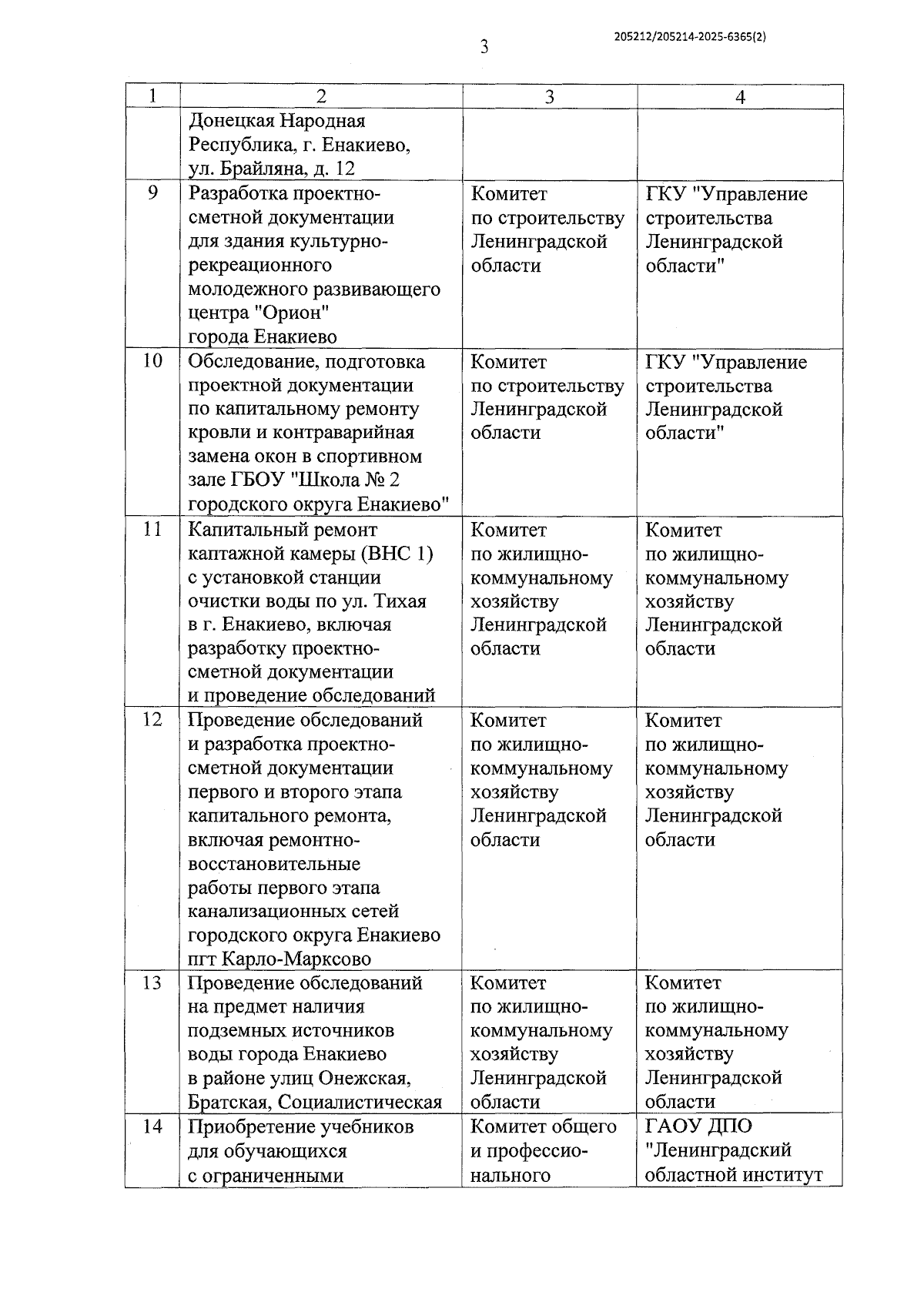 205212/205214-2025-6365(2)

3

| 1 | 2 | 3 | 4 |
|---|---|---|---|
|  | Донецкая Народная Республика, г. Енакиево, ул. Брайляна, д. 12 |  |  |
| 9 | Разработка проектно-сметной документации для здания культурно-рекреационного молодежного развивающего центра "Орион" города Енакиево | Комитет по строительству Ленинградской области | ГКУ "Управление строительства Ленинградской области" |
| 10 | Обследование, подготовка проектной документации по капитальному ремонту кровли и контраварийная замена окон в спортивном зале ГБОУ "Школа № 2 городского округа Енакиево" | Комитет по строительству Ленинградской области | ГКУ "Управление строительства Ленинградской области" |
| 11 | Капитальный ремонт каптажной камеры (ВНС 1) с установкой станции очистки воды по ул. Тихая в г. Енакиево, включая разработку проектно-сметной документации и проведение обследований | Комитет по жилищно-коммунальному хозяйству Ленинградской области | Комитет по жилищно-коммунальному хозяйству Ленинградской области |
| 12 | Проведение обследований и разработка проектно-сметной документации первого и второго этапа капитального ремонта, включая ремонтно-восстановительные работы первого этапа канализационных сетей городского округа Енакиево пгт Карло-Марксово | Комитет по жилищно-коммунальному хозяйству Ленинградской области | Комитет по жилищно-коммунальному хозяйству Ленинградской области |
| 13 | Проведение обследований на предмет наличия подземных источников воды города Енакиево в районе улиц Онежская, Братская, Социалистическая | Комитет по жилищно-коммунальному хозяйству Ленинградской области | Комитет по жилищно-коммунальному хозяйству Ленинградской области |
| 14 | Приобретение учебников для обучающихся с ограниченными | Комитет общего и профессионального | ГАОУ ДПО "Ленинградский областной институт |